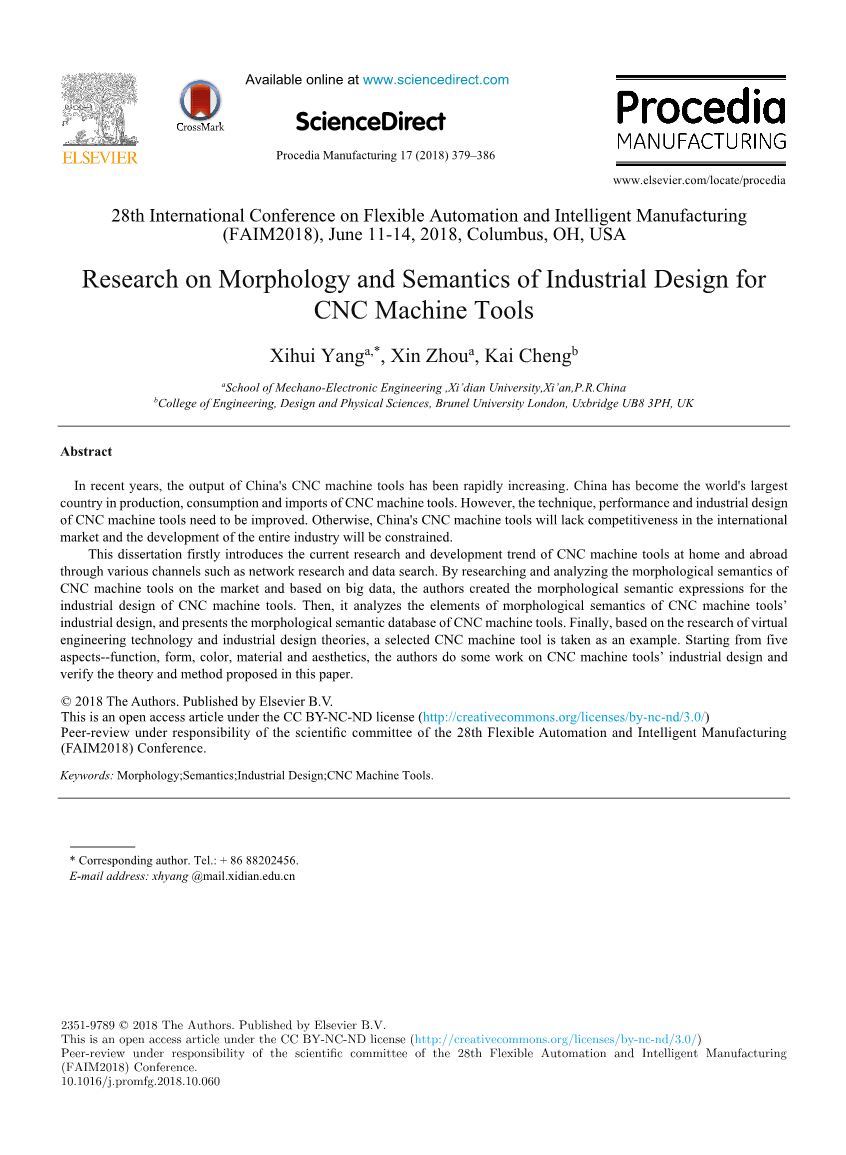 ELSEVIER

CrossMark

Available online at www.sciencedirect.com

ScienceDirect

Procedia Manufacturing 17 (2018) 379–386

Procedia MANUFACTURING

www.elsevier.com/locate/procedia

28th International Conference on Flexible Automation and Intelligent Manufacturing (FAIM2018), June 11-14, 2018, Columbus, OH, USA

Research on Morphology and Semantics of Industrial Design for CNC Machine Tools

Xihui Yang$^{a,*}$, Xin Zhou$^{a}$, Kai Cheng$^{b}$

$^{a}$School of Mechano-Electronic Engineering ,Xi'dian University,Xi'an,P.R.China
$^{b}$College of Engineering, Design and Physical Sciences, Brunel University London, Uxbridge UB8 3PH, UK

Abstract

In recent years, the output of China's CNC machine tools has been rapidly increasing. China has become the world's largest country in production, consumption and imports of CNC machine tools. However, the technique, performance and industrial design of CNC machine tools need to be improved. Otherwise, China's CNC machine tools will lack competitiveness in the international market and the development of the entire industry will be constrained.

This dissertation firstly introduces the current research and development trend of CNC machine tools at home and abroad through various channels such as network research and data search. By researching and analyzing the morphological semantics of CNC machine tools on the market and based on big data, the authors created the morphological semantic expressions for the industrial design of CNC machine tools. Then, it analyzes the elements of morphological semantics of CNC machine tools' industrial design, and presents the morphological semantic database of CNC machine tools. Finally, based on the research of virtual engineering technology and industrial design theories, a selected CNC machine tool is taken as an example. Starting from five aspects--function, form, color, material and aesthetics, the authors do some work on CNC machine tools' industrial design and verify the theory and method proposed in this paper.

© 2018 The Authors. Published by Elsevier B.V.
This is an open access article under the CC BY-NC-ND license (http://creativecommons.org/licenses/by-nc-nd/3.0/)
Peer-review under responsibility of the scientific committee of the 28th Flexible Automation and Intelligent Manufacturing (FAIM2018) Conference.

Keywords: Morphology;Semantics;Industrial Design;CNC Machine Tools.

* Corresponding author. Tel.: + 86 88202456.
E-mail address: xhyang @mail.xidian.edu.cn

2351-9789 © 2018 The Authors. Published by Elsevier B.V.
This is an open access article under the CC BY-NC-ND license (http://creativecommons.org/licenses/by-nc-nd/3.0/)
Peer-review under responsibility of the scientific committee of the 28th Flexible Automation and Intelligent Manufacturing (FAIM2018) Conference.
10.1016/j.promfg.2018.10.060